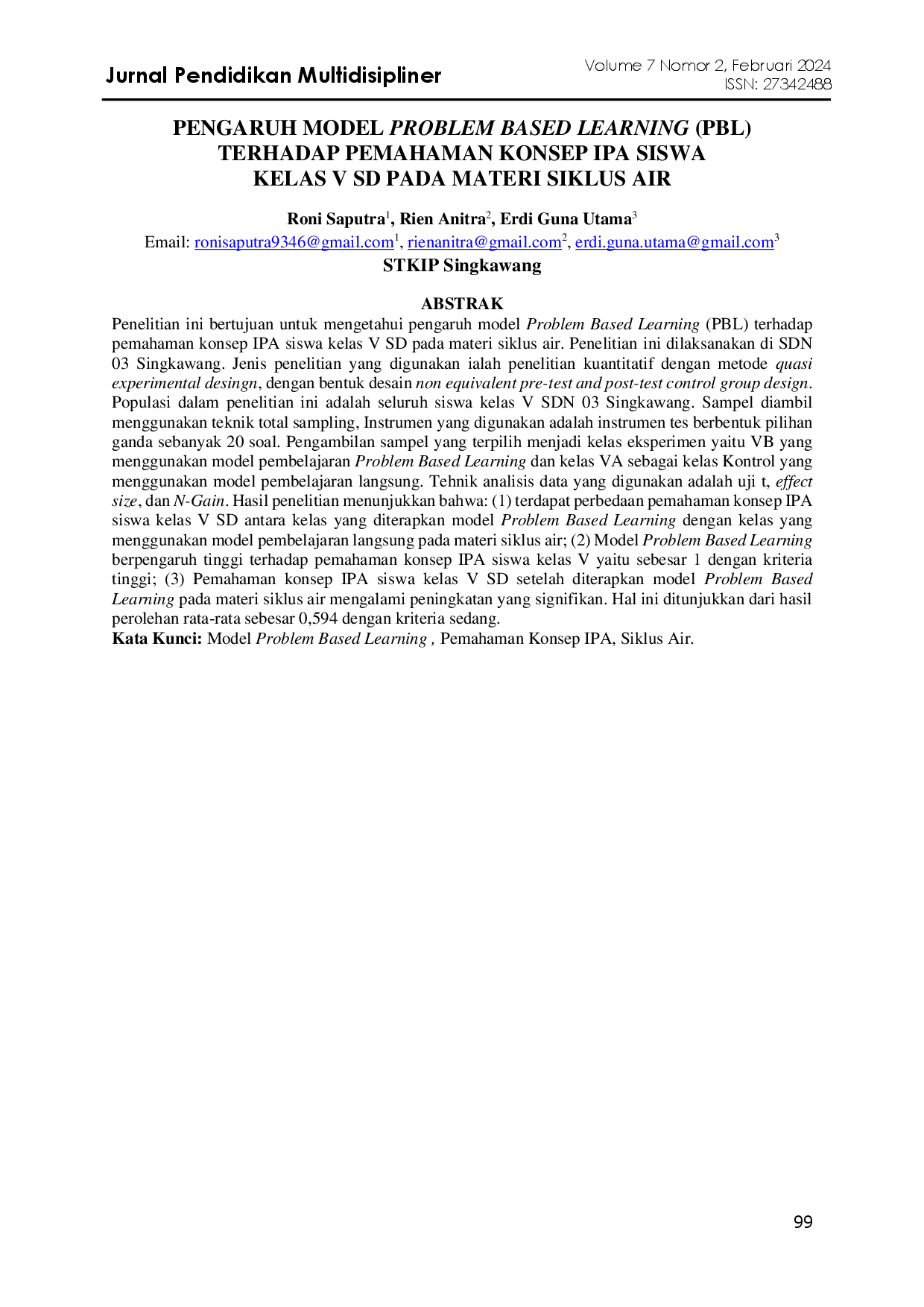 Jurnal Pendidikan Multidisipliner

Volume 7 Nomor 2, Februari 2024
ISSN: 27342488

PENGARUH MODEL PROBLEM BASED LEARNING (PBL)
TERHADAP PEMAHAMAN KONSEP IPA SISWA
KELAS V SD PADA MATERI SIKLUS AIR

Roni Saputra$^{1}$, Rien Anitra$^{2}$, Erdi Guna Utama$^{3}$
Email: ronisaputra9346@gmail.com$^{1}$, rienanitra@gmail.com$^{2}$, erdi.guna.utama@gmail.com$^{3}$
STKIP Singkawang

ABSTRAK

Penelitian ini bertujuan untuk mengetahui pengaruh model Problem Based Learning (PBL) terhadap pemahaman konsep IPA siswa kelas V SD pada materi siklus air. Penelitian ini dilaksanakan di SDN 03 Singkawang. Jenis penelitian yang digunakan ialah penelitian kuantitatif dengan metode quasi experimental desingn, dengan bentuk desain non equivalent pre-test and post-test control group design. Populasi dalam penelitian ini adalah seluruh siswa kelas V SDN 03 Singkawang. Sampel diambil menggunakan teknik total sampling, Instrumen yang digunakan adalah instrumen tes berbentuk pilihan ganda sebanyak 20 soal. Pengambilan sampel yang terpilih menjadi kelas eksperimen yaitu VB yang menggunakan model pembelajaran Problem Based Learning dan kelas VA sebagai kelas Kontrol yang menggunakan model pembelajaran langsung. Tehnik analisis data yang digunakan adalah uji t, effect size, dan N-Gain. Hasil penelitian menunjukkan bahwa: (1) terdapat perbedaan pemahaman konsep IPA siswa kelas V SD antara kelas yang diterapkan model Problem Based Learning dengan kelas yang menggunakan model pembelajaran langsung pada materi siklus air; (2) Model Problem Based Learning berpengaruh tinggi terhadap pemahaman konsep IPA siswa kelas V yaitu sebesar 1 dengan kriteria tinggi; (3) Pemahaman konsep IPA siswa kelas V SD setelah diterapkan model Problem Based Learning pada materi siklus air mengalami peningkatan yang signifikan. Hal ini ditunjukkan dari hasil perolehan rata-rata sebesar 0,594 dengan kriteria sedang.
Kata Kunci: Model Problem Based Learning , Pemahaman Konsep IPA, Siklus Air.

99